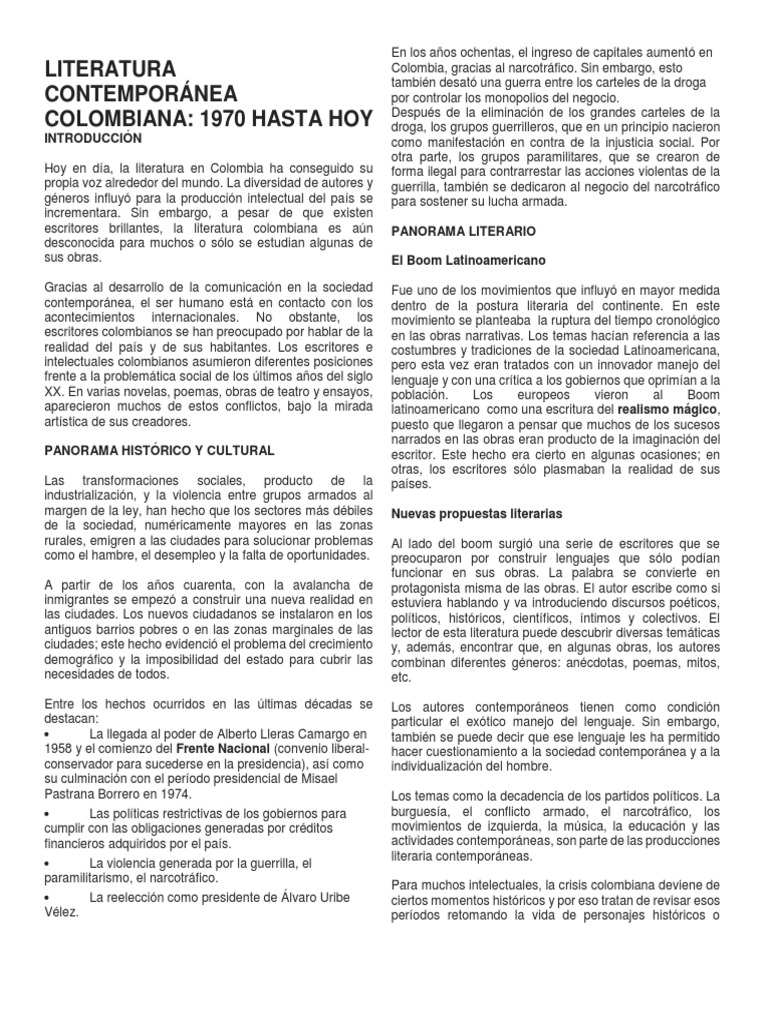 LITERATURA CONTEMPORÁNEA COLOMBIANA: 1970 HASTA HOY

INTRODUCCIÓN

Hoy en día, la literatura en Colombia ha conseguido su propia voz alrededor del mundo. La diversidad de autores y géneros influyó para la producción intelectual del país se incrementara. Sin embargo, a pesar de que existen escritores brillantes, la literatura colombiana es aún desconocida para muchos o sólo se estudian algunas de sus obras.

Gracias al desarrollo de la comunicación en la sociedad contemporánea, el ser humano está en contacto con los acontecimientos internacionales. No obstante, los escritores colombianos se han preocupado por hablar de la realidad del país y de sus habitantes. Los escritores e intelectuales colombianos asumieron diferentes posiciones frente a la problemática social de los últimos años del siglo XX. En varias novelas, poemas, obras de teatro y ensayos, aparecieron muchos de estos conflictos, bajo la mirada artística de sus creadores.

PANORAMA HISTÓRICO Y CULTURAL

Las transformaciones sociales, producto de la industrialización, y la violencia entre grupos armados al margen de la ley, han hecho que los sectores más débiles de la sociedad, numéricamente mayores en las zonas rurales, emigren a las ciudades para solucionar problemas como el hambre, el desempleo y la falta de oportunidades.

A partir de los años cuarenta, con la avalancha de inmigrantes se empezó a construir una nueva realidad en las ciudades. Los nuevos ciudadanos se instalaron en los antiguos barrios pobres o en las zonas marginales de las ciudades; este hecho evidenció el problema del crecimiento demográfico y la imposibilidad del estado para cubrir las necesidades de todos.

Entre los hechos ocurridos en las últimas décadas se destacan:
• La llegada al poder de Alberto Lleras Camargo en 1958 y el comienzo del Frente Nacional (convenio liberal-conservador para sucederse en la presidencia), así como su culminación con el período presidencial de Misael Pastrana Borrero en 1974.
• Las políticas restrictivas de los gobiernos para cumplir con las obligaciones generadas por créditos financieros adquiridos por el país.
• La violencia generada por la guerrilla, el paramilitarismo, el narcotráfico.
• La reelección como presidente de Álvaro Uribe Vélez.

En los años ochentas, el ingreso de capitales aumentó en Colombia, gracias al narcotráfico. Sin embargo, esto también desató una guerra entre los carteles de la droga por controlar los monopolios del negocio.
Después de la eliminación de los grandes carteles de la droga, los grupos guerrilleros, que en un principio nacieron como manifestación en contra de la injusticia social. Por otra parte, los grupos paramilitares, que se crearon de forma ilegal para contrarrestar las acciones violentas de la guerrilla, también se dedicaron al negocio del narcotráfico para sostener su lucha armada.

PANORAMA LITERARIO

El Boom Latinoamericano

Fue uno de los movimientos que influyó en mayor medida dentro de la postura literaria del continente. En este movimiento se planteaba la ruptura del tiempo cronológico en las obras narrativas. Los temas hacían referencia a las costumbres y tradiciones de la sociedad Latinoamericana, pero esta vez eran tratados con un innovador manejo del lenguaje y con una crítica a los gobiernos que oprimían a la población. Los europeos vieron al Boom latinoamericano como una escritura del realismo mágico, puesto que llegaron a pensar que muchos de los sucesos narrados en las obras eran producto de la imaginación del escritor. Este hecho era cierto en algunas ocasiones; en otras, los escritores sólo plasmaban la realidad de sus países.

Nuevas propuestas literarias

Al lado del boom surgió una serie de escritores que se preocuparon por construir lenguajes que sólo podían funcionar en sus obras. La palabra se convierte en protagonista misma de las obras. El autor escribe como si estuviera hablando y va introduciendo discursos poéticos, políticos, históricos, científicos, íntimos y colectivos. El lector de esta literatura puede descubrir diversas temáticas y, además, encontrar que, en algunas obras, los autores combinan diferentes géneros: anécdotas, poemas, mitos, etc.

Los autores contemporáneos tienen como condición particular el exótico manejo del lenguaje. Sin embargo, también se puede decir que ese lenguaje les ha permitido hacer cuestionamiento a la sociedad contemporánea y a la individualización del hombre.

Los temas como la decadencia de los partidos políticos. La burguesía, el conflicto armado, el narcotráfico, los movimientos de izquierda, la música, la educación y las actividades contemporáneas, son parte de las producciones literaria contemporáneas.

Para muchos intelectuales, la crisis colombiana deviene de ciertos momentos históricos y por eso tratan de revisar esos períodos retomando la vida de personajes históricos o